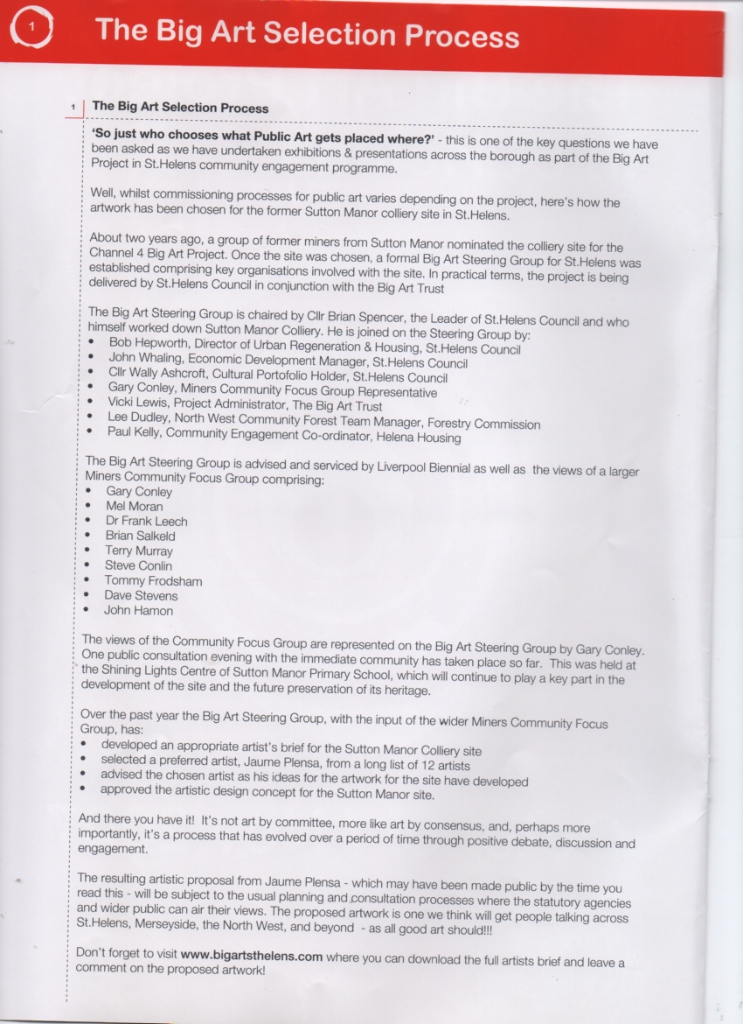 1

The Big Art Selection Process

1 The Big Art Selection Process

'So just who chooses what Public Art gets placed where?' - this is one of the key questions we have been asked as we have undertaken exhibitions & presentations across the borough as part of the Big Art Project in St.Helens community engagement programme.

Well, whilst commissioning processes for public art varies depending on the project, here's how the artwork has been chosen for the former Sutton Manor colliery site in St.Helens.

About two years ago, a group of former miners from Sutton Manor nominated the colliery site for the Channel 4 Big Art Project. Once the site was chosen, a formal Big Art Steering Group for St.Helens was established comprising key organisations involved with the site. In practical terms, the project is being delivered by St.Helens Council in conjunction with the Big Art Trust

The Big Art Steering Group is chaired by Cllr Brian Spencer, the Leader of St.Helens Council and who himself worked down Sutton Manor Colliery. He is joined on the Steering Group by:
• Bob Hepworth, Director of Urban Regeneration & Housing, St.Helens Council
• John Whaling, Economic Development Manager, St.Helens Council
• Cllr Wally Ashcroft, Cultural Portofolio Holder, St.Helens Council
• Gary Conley, Miners Community Focus Group Representative
• Vicki Lewis, Project Administrator, The Big Art Trust
• Lee Dudley, North West Community Forest Team Manager, Forestry Commission
• Paul Kelly, Community Engagement Co-ordinator, Helena Housing

The Big Art Steering Group is advised and serviced by Liverpool Biennial as well as the views of a larger Miners Community Focus Group comprising:
• Gary Conley
• Mel Moran
• Dr Frank Leech
• Brian Salkeld
• Terry Murray
• Steve Conlin
• Tommy Frodsham
• Dave Stevens
• John Hamon

The views of the Community Focus Group are represented on the Big Art Steering Group by Gary Conley. One public consultation evening with the immediate community has taken place so far. This was held at the Shining Lights Centre of Sutton Manor Primary School, which will continue to play a key part in the development of the site and the future preservation of its heritage.

Over the past year the Big Art Steering Group, with the input of the wider Miners Community Focus Group, has:
• developed an appropriate artist's brief for the Sutton Manor Colliery site
• selected a preferred artist, Jaume Plensa, from a long list of 12 artists
• advised the chosen artist as his ideas for the artwork for the site have developed
• approved the artistic design concept for the Sutton Manor site.

And there you have it! It's not art by committee, more like art by consensus, and, perhaps more importantly, it's a process that has evolved over a period of time through positive debate, discussion and engagement.

The resulting artistic proposal from Jaume Plensa - which may have been made public by the time you read this - will be subject to the usual planning and consultation processes where the statutory agencies and wider public can air their views. The proposed artwork is one we think will get people talking across St.Helens, Merseyside, the North West, and beyond - as all good art should!!!

Don't forget to visit www.bigartsthelens.com where you can download the full artists brief and leave a comment on the proposed artwork!